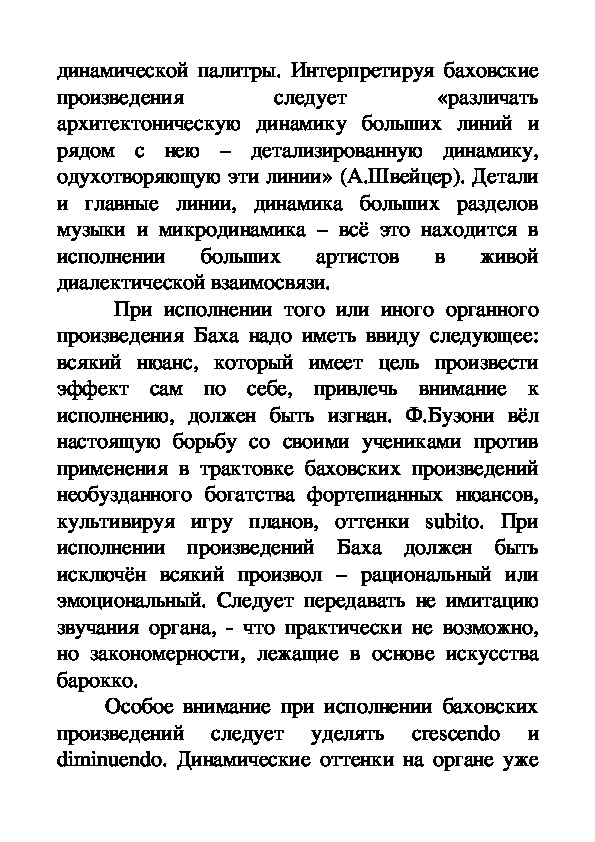 динамической палитры. Интерпретируя баховские произведения следует «различать архитектоническую динамику больших линий и рядом с нею – детализированную динамику, одухотворяющую эти линии» (А.Швейцер). Детали и главные линии, динамика больших разделов музыки и микродинамика – всё это находится в исполнении больших артистов в живой диалектической взаимосвязи.

При исполнении того или иного органного произведения Баха надо иметь ввиду следующее: всякий нюанс, который имеет цель произвести эффект сам по себе, привлечь внимание к исполнению, должен быть изгнан. Ф.Бузони вёл настоящую борьбу со своими учениками против применения в трактовке баховских произведений необузданного богатства фортепианных нюансов, культивируя игру планов, оттенки subito. При исполнении произведений Баха должен быть исключён всякий произвол – рациональный или эмоциональный. Следует передавать не имитацию звучания органа, - что практически не возможно, но закономерности, лежащие в основе искусства барокко.

Особое внимание при исполнении баховских произведений следует уделять crescendo и diminuendo. Динамические оттенки на органе уже